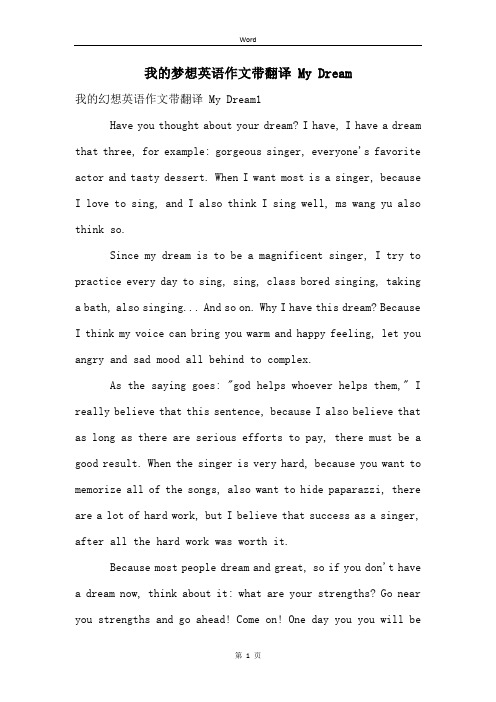 Word

我的梦想英语作文带翻译 My Dream

我的幻想英语作文带翻译 My Dream1

Have you thought about your dream? I have, I have a dream that three, for example: gorgeous singer, everyone's favorite actor and tasty dessert. When I want most is a singer, because I love to sing, and I also think I sing well, ms wang yu also think so.

Since my dream is to be a magnificent singer, I try to practice every day to sing, sing, class bored singing, taking a bath, also singing... And so on. Why I have this dream? Because I think my voice can bring you warm and happy feeling, let you angry and sad mood all behind to complex.

As the saying goes: "god helps whoever helps them," I really believe that this sentence, because I also believe that as long as there are serious efforts to pay, there must be a good result. When the singer is very hard, because you want to memorize all of the songs, also want to hide paparazzi, there are a lot of hard work, but I believe that success as a singer, after all the hard work was worth it.

Because most people dream and great, so if you don't have a dream now, think about it: what are your strengths? Go near you strengths and go ahead! Come on! One day you you will be

第 1 页